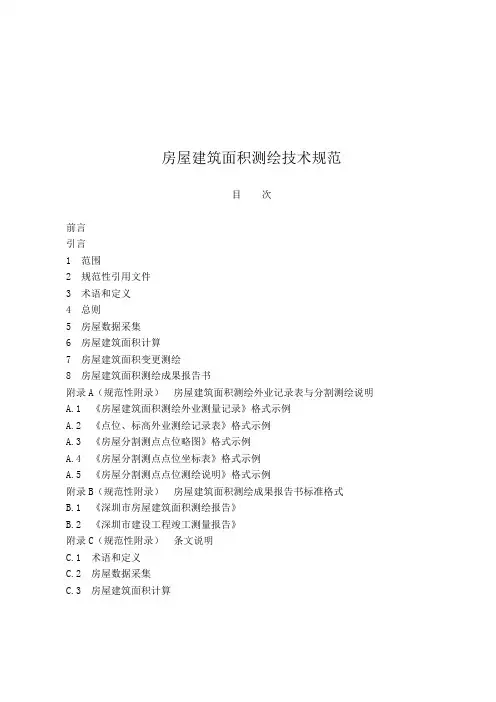 房屋建筑面积测绘技术规范

目　次

前言
引言
1　范围
2　规范性引用文件
3　术语和定义
4　总则
5　房屋数据采集
6　房屋建筑面积计算
7　房屋建筑面积变更测绘
8　房屋建筑面积测绘成果报告书
附录 A（规范性附录）　房屋建筑面积测绘外业记录表与分割测绘说明
A.1　《房屋建筑面积测绘外业测量记录》格式示例
A.2　《点位、标高外业测绘记录表》格式示例
A.3　《房屋分割测点点位略图》格式示例
A.4　《房屋分割测点点位坐标表》格式示例
A.5　《房屋分割测点点位测绘说明》格式示例
附录 B（规范性附录）　房屋建筑面积测绘成果报告书标准格式
B.1　《深圳市房屋建筑面积测绘报告》
B.2　《深圳市建设工程竣工测量报告》
附录 C（规范性附录）　条文说明
C.1　术语和定义
C.2　房屋数据采集
C.3　房屋建筑面积计算